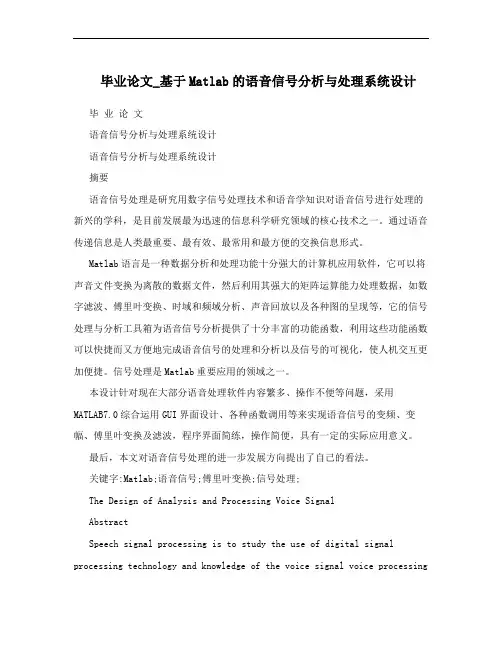 毕业论文_基于Matlab的语音信号分析与处理系统设计

毕 业 论 文

语音信号分析与处理系统设计

语音信号分析与处理系统设计

摘要

语音信号处理是研究用数字信号处理技术和语音学知识对语音信号进行处理的新兴的学科，是目前发展最为迅速的信息科学研究领域的核心技术之一。通过语音传递信息是人类最重要、最有效、最常用和最方便的交换信息形式。

Matlab语言是一种数据分析和处理功能十分强大的计算机应用软件，它可以将声音文件变换为离散的数据文件，然后利用其强大的矩阵运算能力处理数据，如数字滤波、傅里叶变换、时域和频域分析、声音回放以及各种图的呈现等，它的信号处理与分析工具箱为语音信号分析提供了十分丰富的功能函数，利用这些功能函数可以快捷而又方便地完成语音信号的处理和分析以及信号的可视化，使人机交互更加便捷。信号处理是Matlab重要应用的领域之一。

本设计针对现在大部分语音处理软件内容繁多、操作不便等问题，采用MATLAB7.0综合运用GUI界面设计、各种函数调用等来实现语音信号的变频、变幅、傅里叶变换及滤波，程序界面简练，操作简便，具有一定的实际应用意义。

最后，本文对语音信号处理的进一步发展方向提出了自己的看法。

关键字:Matlab;语音信号;傅里叶变换;信号处理;

The Design of Analysis and Processing Voice Signal

Abstract

Speech signal processing is to study the use of digital signal processing technology and knowledge of the voice signal voice processing